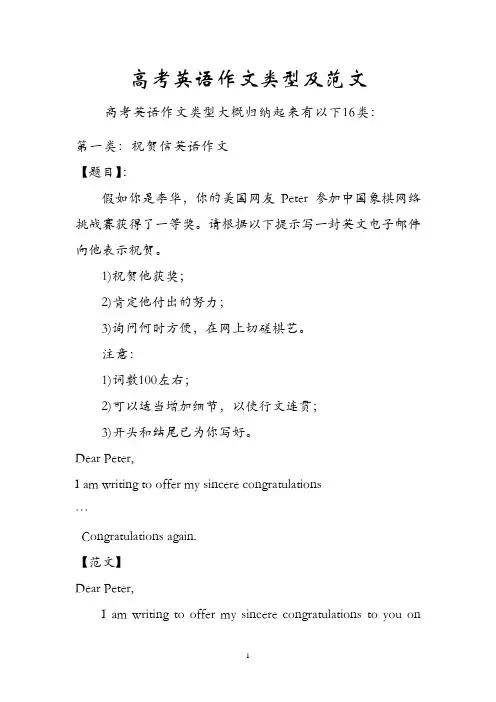 高考英语作文类型及范文

高考英语作文类型大概归纳起来有以下16类：

第一类：祝贺信英语作文

【题目】：

假如你是李华，你的美国网友 Peter 参加中国象棋网络挑战赛获得了一等奖。请根据以下提示写一封英文电子邮件向他表示祝贺。

1)祝贺他获奖；

2)肯定他付出的努力；

3)询问何时方便，在网上切磋棋艺。

注意：

1)词数100左右；

2)可以适当增加细节，以使行文连贯；

3)开头和结尾已为你写好。

Dear Peter,

I am writing to offer my sincere congratulations

…

Congratulations again.

【范文】

Dear Peter,

I am writing to offer my sincere congratulations to you on

1